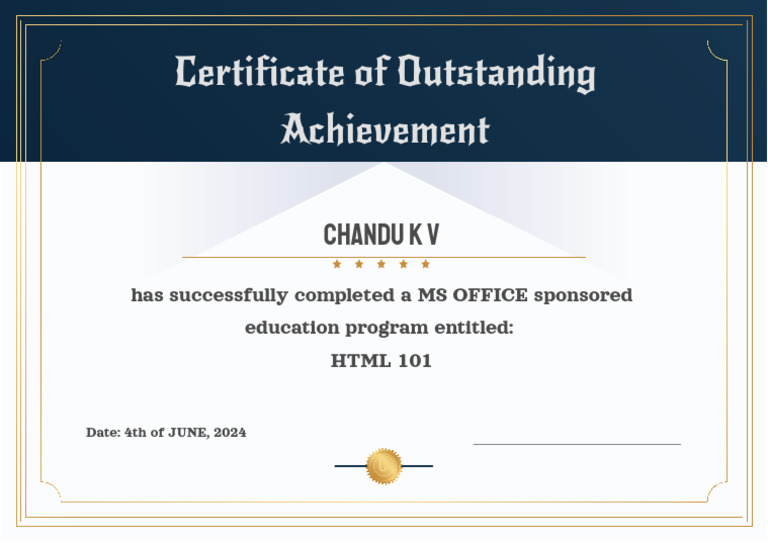 Certificate of Outstanding Achievement

CHANDU K V

has successfully completed a MS OFFICE sponsored education program entitled:

HTML 101

Date: 4th of JUNE, 2024